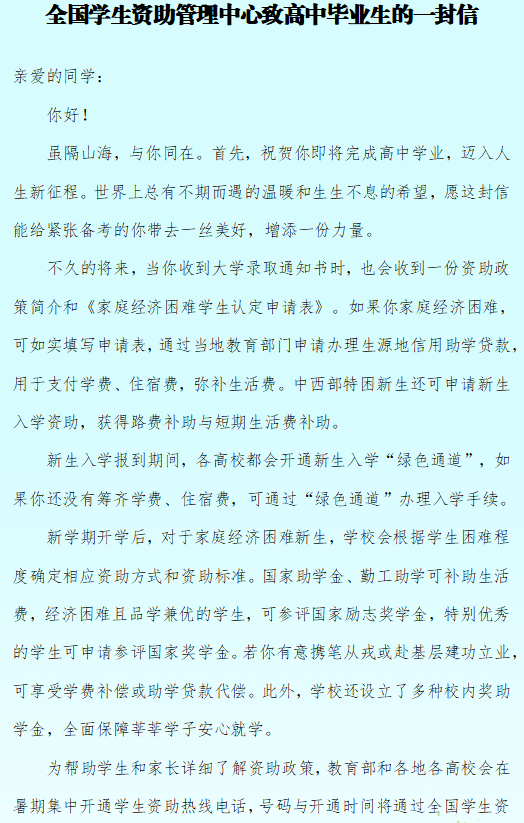 全国学生资助管理中心致高中毕业生的一封信

亲爱的同学：

你好！

虽隔山海，与你同在。首先，祝贺你即将完成高中学业，迈入人生新征程。世界上总有不期而遇的温暖和生生不息的希望，愿这封信能给紧张备考的你带去一丝美好，增添一份力量。

不久的将来，当你收到大学录取通知书时，也会收到一份资助政策简介和《家庭经济困难学生认定申请表》。如果你家庭经济困难，可如实填写申请表，通过当地教育部门申请办理生源地信用助学贷款，用于支付学费、住宿费，弥补生活费。中西部特困新生还可申请新生入学资助，获得路费补助与短期生活费补助。

新生入学报到期间，各高校都会开通新生入学“绿色通道”，如果你还没有筹齐学费、住宿费，可通过“绿色通道”办理入学手续。

新学期开学后，对于家庭经济困难新生，学校会根据学生困难程度确定相应资助方式和资助标准。国家助学金、勤工助学可补助生活费，经济困难且品学兼优的学生，可参评国家励志奖学金，特别优秀的学生可申请参评国家奖学金。若你有意携笔从戎或赴基层建功立业，可享受学费补偿或助学贷款代偿。此外，学校还设立了多种校内奖助学金，全面保障莘莘学子安心就学。

为帮助学生和家长详细了解资助政策，教育部和各地各高校会在暑期集中开通学生资助热线电话，号码与开通时间将通过全国学生资